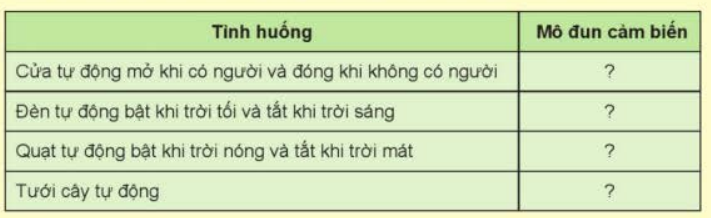 | Tình huống | Mô đun cảm biến |
|---|---|
| Cửa tự động mở khi có người và đóng khi không có người | ? |
| Đèn tự động bật khi trời tối và tắt khi trời sáng | ? |
| Quạt tự động bật khi trời nóng và tắt khi trời mát | ? |
| Tưới cây tự động | ? |